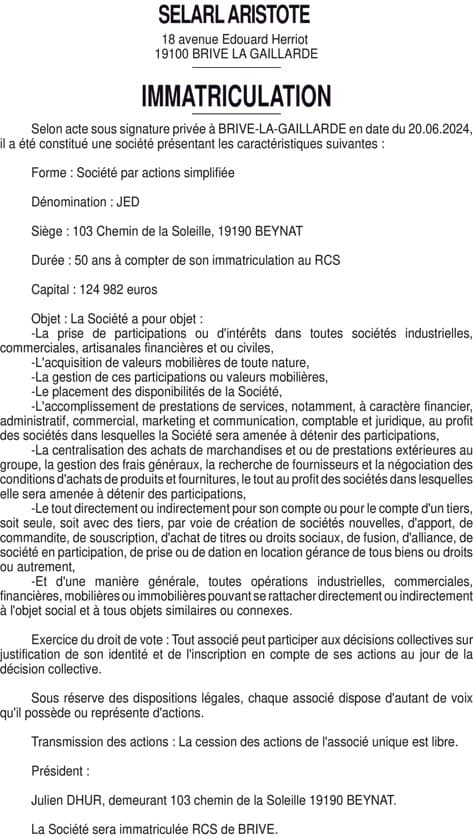 SELARL ARISTOTE
18 avenue Edouard Herriot
19100 BRIVE LA GAILLARDE

IMMATRICULATION

Selon acte sous signature privée à BRIVE-LA-GAILLARDE en date du 20.06.2024, il a été constitué une société présentant les caractéristiques suivantes :

Forme : Société par actions simplifiée

Dénomination : JED

Siège : 103 Chemin de la Soleille, 19190 BEYNAT

Durée : 50 ans à compter de son immatriculation au RCS

Capital : 124 982 euros

Objet : La Société a pour objet :
-La prise de participations ou d'intérêts dans toutes sociétés industrielles, commerciales, artisanales financières et ou civiles,
-L'acquisition de valeurs mobilières de toute nature,
-La gestion de ces participations ou valeurs mobilières,
-Le placement des disponibilités de la Société,
-L'accomplissement de prestations de services, notamment, à caractère financier, administratif, commercial, marketing et communication, comptable et juridique, au profit des sociétés dans lesquelles la Société sera amenée à détenir des participations,
-La centralisation des achats de marchandises et ou de prestations extérieures au groupe, la gestion des frais généraux, la recherche de fournisseurs et la négociation des conditions d'achats de produits et fournitures, le tout au profit des sociétés dans lesquelles elle sera amenée à détenir des participations,
-Le tout directement ou indirectement pour son compte ou pour le compte d'un tiers, soit seule, soit avec des tiers, par voie de création de sociétés nouvelles, d'apport, de commandite, de souscription, d'achat de titres ou droits sociaux, de fusion, d'alliance, de société en participation, de prise ou de dation en location gérance de tous biens ou droits ou autrement,
-Et d'une manière générale, toutes opérations industrielles, commerciales, financières, mobilières ou immobilières pouvant se rattacher directement ou indirectement à l'objet social et à tous objets similaires ou connexes.

Exercice du droit de vote : Tout associé peut participer aux décisions collectives sur justification de son identité et de l'inscription en compte de ses actions au jour de la décision collective.

Sous réserve des dispositions légales, chaque associé dispose d'autant de voix qu'il possède ou représente d'actions.

Transmission des actions : La cession des actions de l'associé unique est libre.

Président :

Julien DHUR, demeurant 103 chemin de la Soleille 19190 BEYNAT.

La Société sera immatriculée RCS de BRIVE.